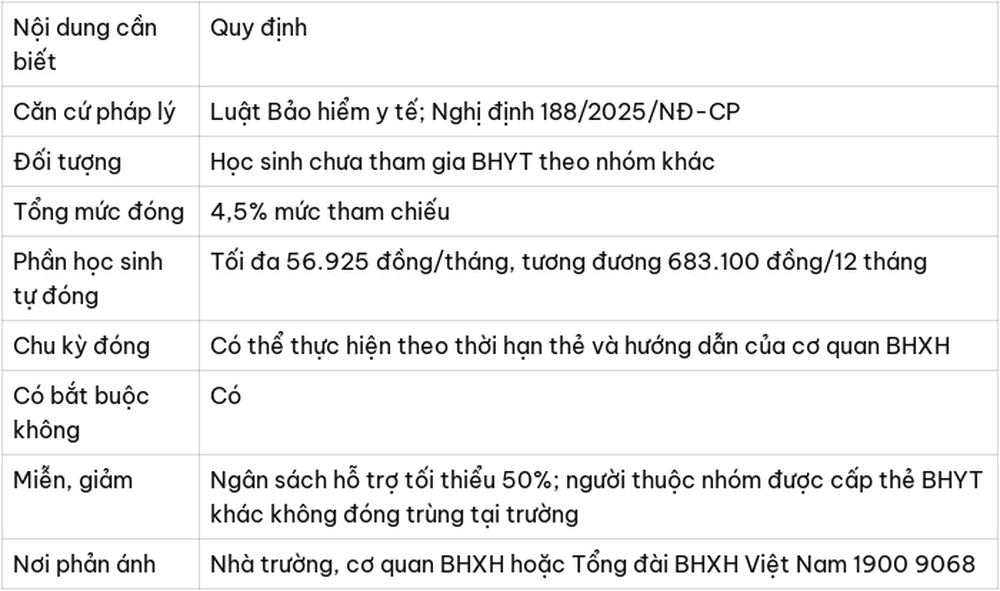 | Nội dung cần biết | Quy định |
|---|---|
| Căn cứ pháp lý | Luật Bảo hiểm y tế; Nghị định 188/2025/NĐ-CP |
| Đối tượng | Học sinh chưa tham gia BHYT theo nhóm khác |
| Tổng mức đóng | 4,5% mức tham chiếu |
| Phần học sinh tự đóng | Tối đa 56.925 đồng/tháng, tương đương 683.100 đồng/12 tháng |
| Chu kỳ đóng | Có thể thực hiện theo thời hạn thẻ và hướng dẫn của cơ quan BHXH |
| Có bắt buộc không | Có |
| Miễn, giảm | Ngân sách hỗ trợ tối thiểu 50%; người thuộc nhóm được cấp thẻ BHYT khác không đóng trùng tại trường |
| Nơi phản ánh | Nhà trường, cơ quan BHXH hoặc Tổng đài BHXH Việt Nam 1900 9068 |